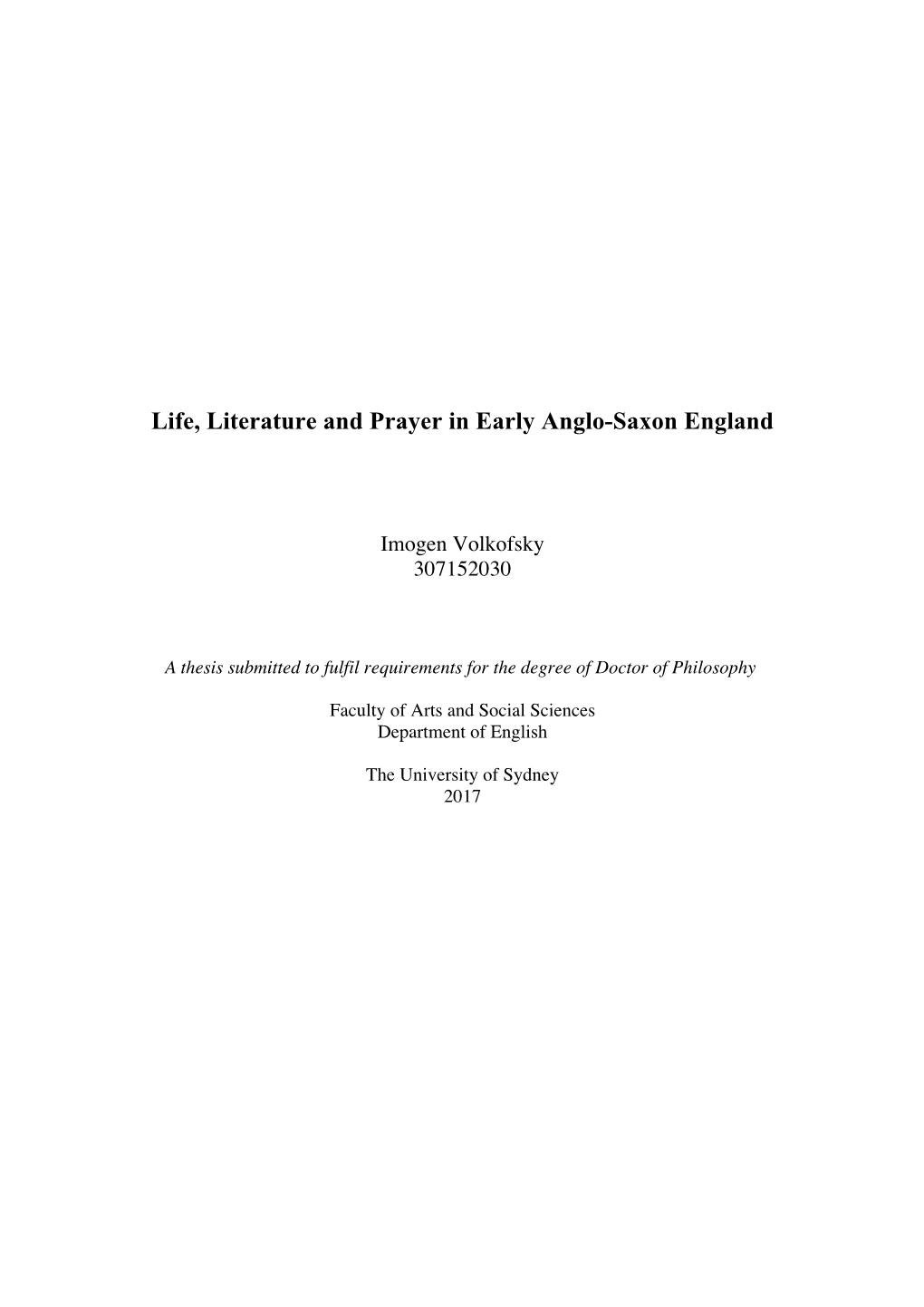 Life, Literature and Prayer in Early Anglo-Saxon England

Imogen Volkofsky
307152030

A thesis submitted to fulfil requirements for the degree of Doctor of Philosophy

Faculty of Arts and Social Sciences
Department of English

The University of Sydney
2017